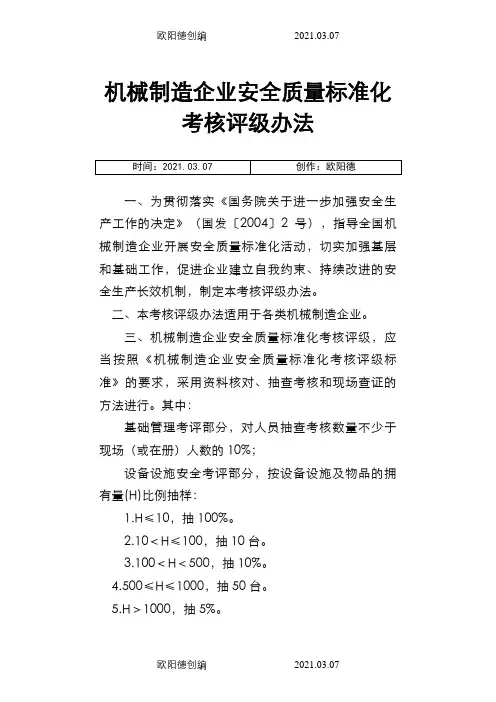 欧阳德创编　　　　2021.03.07

机械制造企业安全质量标准化考核评级办法

| 时间：2021.03.07 | 创作：欧阳德 |
|---|---|

一、为贯彻落实《国务院关于进一步加强安全生产工作的决定》（国发〔2004〕2 号），指导全国机械制造企业开展安全质量标准化活动，切实加强基层和基础工作，促进企业建立自我约束、持续改进的安全生产长效机制，制定本考核评级办法。

二、本考核评级办法适用于各类机械制造企业。

三、机械制造企业安全质量标准化考核评级，应当按照《机械制造企业安全质量标准化考核评级标准》的要求，采用资料核对、抽查考核和现场查证的方法进行。其中：

基础管理考评部分，对人员抽查考核数量不少于现场（或在册）人数的 10%；

设备设施安全考评部分，按设备设施及物品的拥有量(H)比例抽样：

1.H≤10，抽 100%。

2.10＜H≤100，抽 10 台。

3.100＜H＜500，抽 10%。

4.500≤H≤1000，抽 50 台。

5.H＞1000，抽 5%。

欧阳德创编　　　　2021.03.07